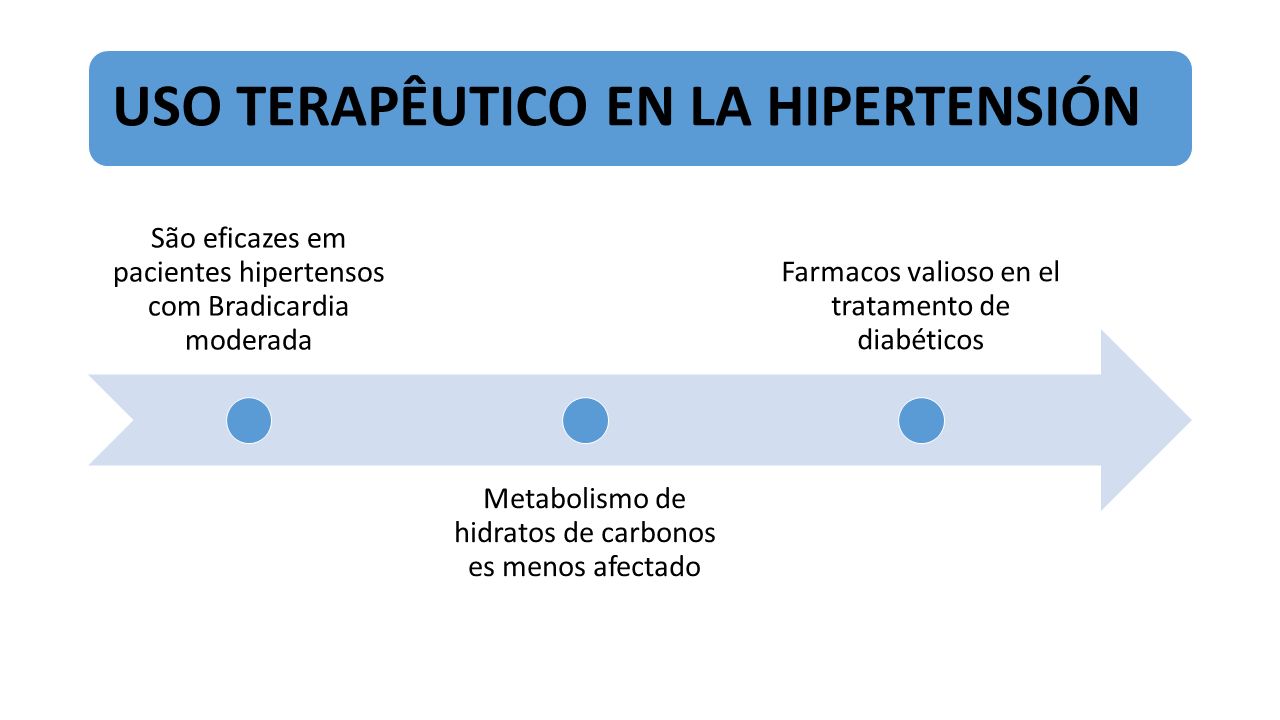 USO TERAPÊUTICO EN LA HIPERTENSIÓN

São eficazes em pacientes hipertensos com Bradicardia moderada

Metabolismo de hidratos de carbonos es menos afectado

Farmacos valioso en el tratamento de diabéticos